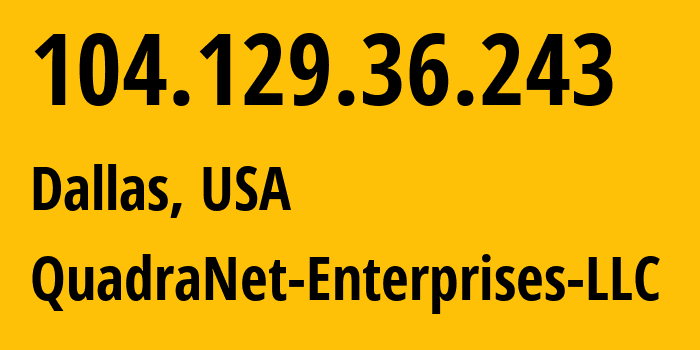 104.129.36.243

Dallas, USA

QuadraNet-Enterprises-LLC